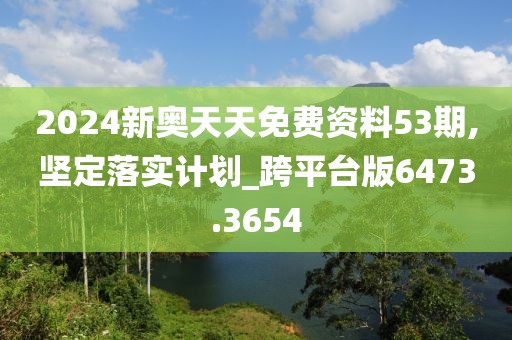 2024新奥天天免费资料53期,坚定落实计划_跨平台版6473.3654